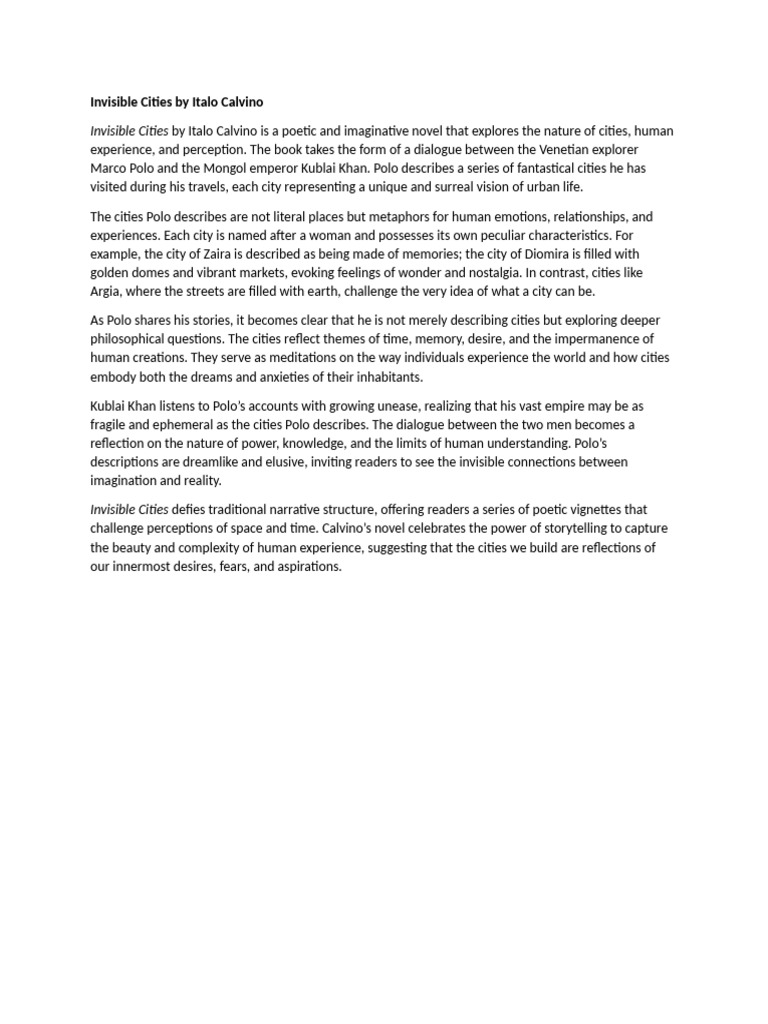 Invisible Cities by Italo Calvino

Invisible Cities by Italo Calvino is a poetic and imaginative novel that explores the nature of cities, human experience, and perception. The book takes the form of a dialogue between the Venetian explorer Marco Polo and the Mongol emperor Kublai Khan. Polo describes a series of fantastical cities he has visited during his travels, each city representing a unique and surreal vision of urban life.

The cities Polo describes are not literal places but metaphors for human emotions, relationships, and experiences. Each city is named after a woman and possesses its own peculiar characteristics. For example, the city of Zaira is described as being made of memories; the city of Diomira is filled with golden domes and vibrant markets, evoking feelings of wonder and nostalgia. In contrast, cities like Argia, where the streets are filled with earth, challenge the very idea of what a city can be.

As Polo shares his stories, it becomes clear that he is not merely describing cities but exploring deeper philosophical questions. The cities reflect themes of time, memory, desire, and the impermanence of human creations. They serve as meditations on the way individuals experience the world and how cities embody both the dreams and anxieties of their inhabitants.

Kublai Khan listens to Polo's accounts with growing unease, realizing that his vast empire may be as fragile and ephemeral as the cities Polo describes. The dialogue between the two men becomes a reflection on the nature of power, knowledge, and the limits of human understanding. Polo's descriptions are dreamlike and elusive, inviting readers to see the invisible connections between imagination and reality.

Invisible Cities defies traditional narrative structure, offering readers a series of poetic vignettes that challenge perceptions of space and time. Calvino's novel celebrates the power of storytelling to capture the beauty and complexity of human experience, suggesting that the cities we build are reflections of our innermost desires, fears, and aspirations.